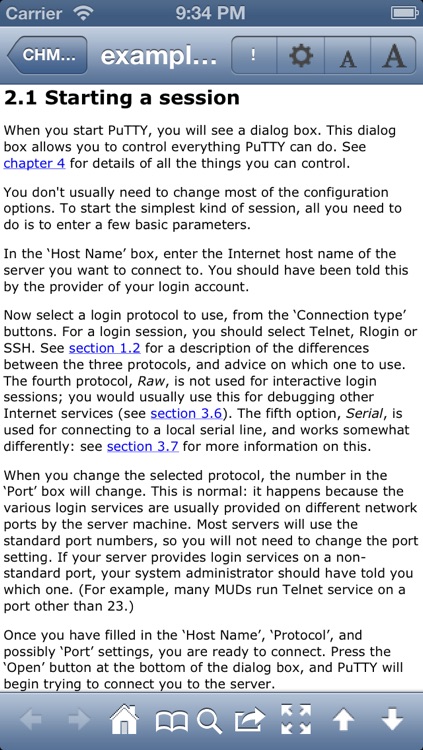 Carrier 9:34 PM

CHM... exampl... ! A A

2.1 Starting a session

When you start PuTTY, you will see a dialog box. This dialog box allows you to control everything PuTTY can do. See chapter 4 for details of all the things you can control.

You don't usually need to change most of the configuration options. To start the simplest kind of session, all you need to do is to enter a few basic parameters.

In the ‘Host Name’ box, enter the Internet host name of the server you want to connect to. You should have been told this by the provider of your login account.

Now select a login protocol to use, from the ‘Connection type’ buttons. For a login session, you should select Telnet, Rlogin or SSH. See section 1.2 for a description of the differences between the three protocols, and advice on which one to use. The fourth protocol, Raw, is not used for interactive login sessions; you would usually use this for debugging other Internet services (see section 3.6). The fifth option, Serial, is used for connecting to a local serial line, and works somewhat differently: see section 3.7 for more information on this.

When you change the selected protocol, the number in the ‘Port’ box will change. This is normal: it happens because the various login services are usually provided on different network ports by the server machine. Most servers will use the standard port numbers, so you will not need to change the port setting. If your server provides login services on a non-standard port, your system administrator should have told you which one. (For example, many MUDs run Telnet service on a port other than 23.)

Once you have filled in the ‘Host Name’, ‘Protocol’, and possibly ‘Port’ settings, you are ready to connect. Press the ‘Open’ button at the bottom of the dialog box, and PuTTY will begin trying to connect you to the server.